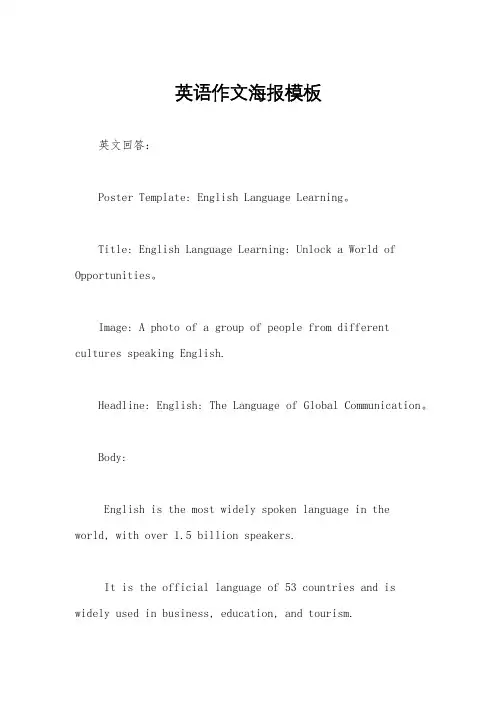 英语作文海报模板

英文回答：

Poster Template: English Language Learning。

Title: English Language Learning: Unlock a World of Opportunities。

Image: A photo of a group of people from different cultures speaking English.

Headline: English: The Language of Global Communication。

Body:

English is the most widely spoken language in the world, with over 1.5 billion speakers.

It is the official language of 53 countries and is widely used in business, education, and tourism.